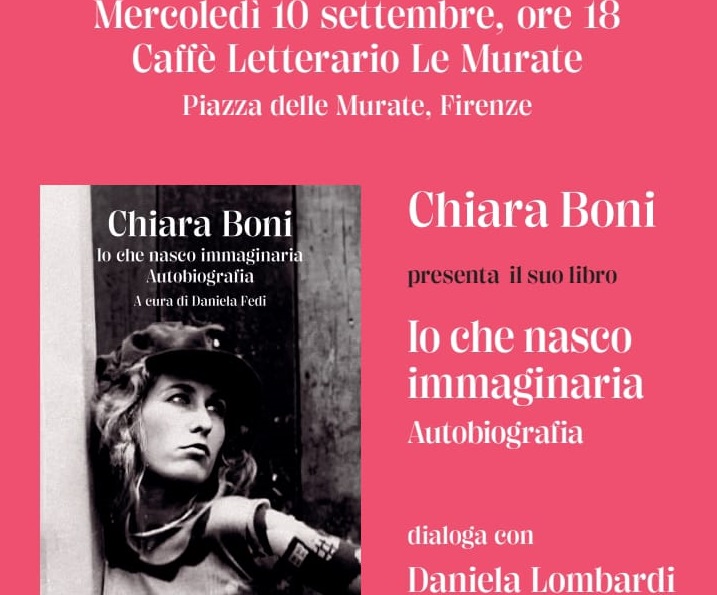 Mercoledì 10 settembre, ore 18
Caffè Letterario Le Murate
Piazza delle Murate, Firenze

Chiara Boni
Io che nasco immaginaria
Autobiografia
A cura di Daniela Fedi

Chiara Boni

presenta il suo libro

Io che nasco immaginaria
Autobiografia

dialoga con
Daniela Lombardi